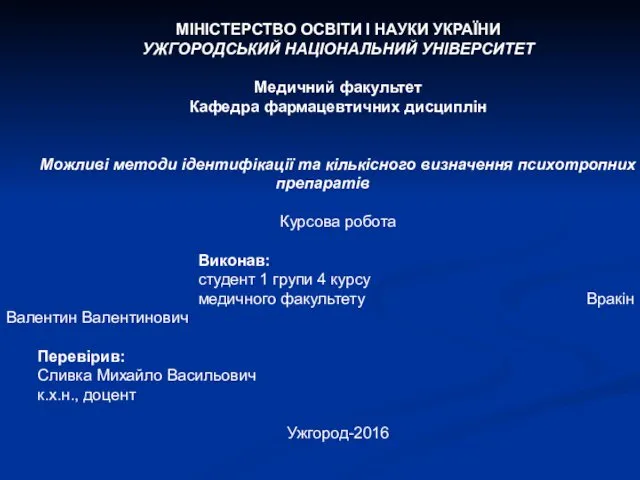 МІНІСТЕРСТВО ОСВІТИ І НАУКИ УКРАЇНИ
УЖГОРОДСЬКИЙ НАЦІОНАЛЬНИЙ УНІВЕРСИТЕТ

Медичний факультет
Кафедра фармацевтичних дисциплін

Можливі методи ідентифікації та кількісного визначення психотропних препаратів

Курсова робота

Виконав:
студент 1 групи 4 курсу
медичного факультету Вракін Валентин Валентинович

Перевірив:
Сливка Михайло Васильович
к.х.н., доцент

Ужгород-2016